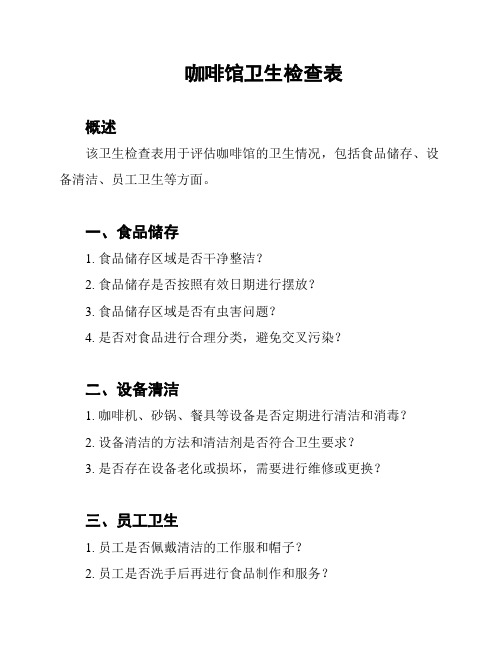 咖啡馆卫生检查表

概述

该卫生检查表用于评估咖啡馆的卫生情况，包括食品储存、设备清洁、员工卫生等方面。

一、食品储存

1. 食品储存区域是否干净整洁？

2. 食品储存是否按照有效日期进行摆放？

3. 食品储存区域是否有虫害问题？

4. 是否对食品进行合理分类，避免交叉污染？

二、设备清洁

1. 咖啡机、砂锅、餐具等设备是否定期进行清洁和消毒？

2. 设备清洁的方法和清洁剂是否符合卫生要求？

3. 是否存在设备老化或损坏，需要进行维修或更换？

三、员工卫生

1. 员工是否佩戴清洁的工作服和帽子？

2. 员工是否洗手后再进行食品制作和服务？